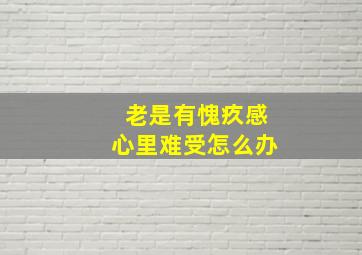 老是有愧疚感
心里难受怎么办